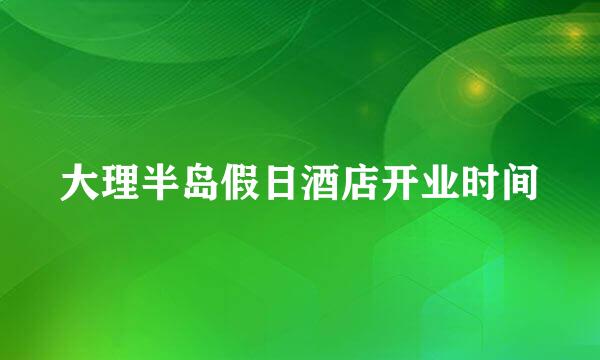 大理半岛假日酒店开业时间